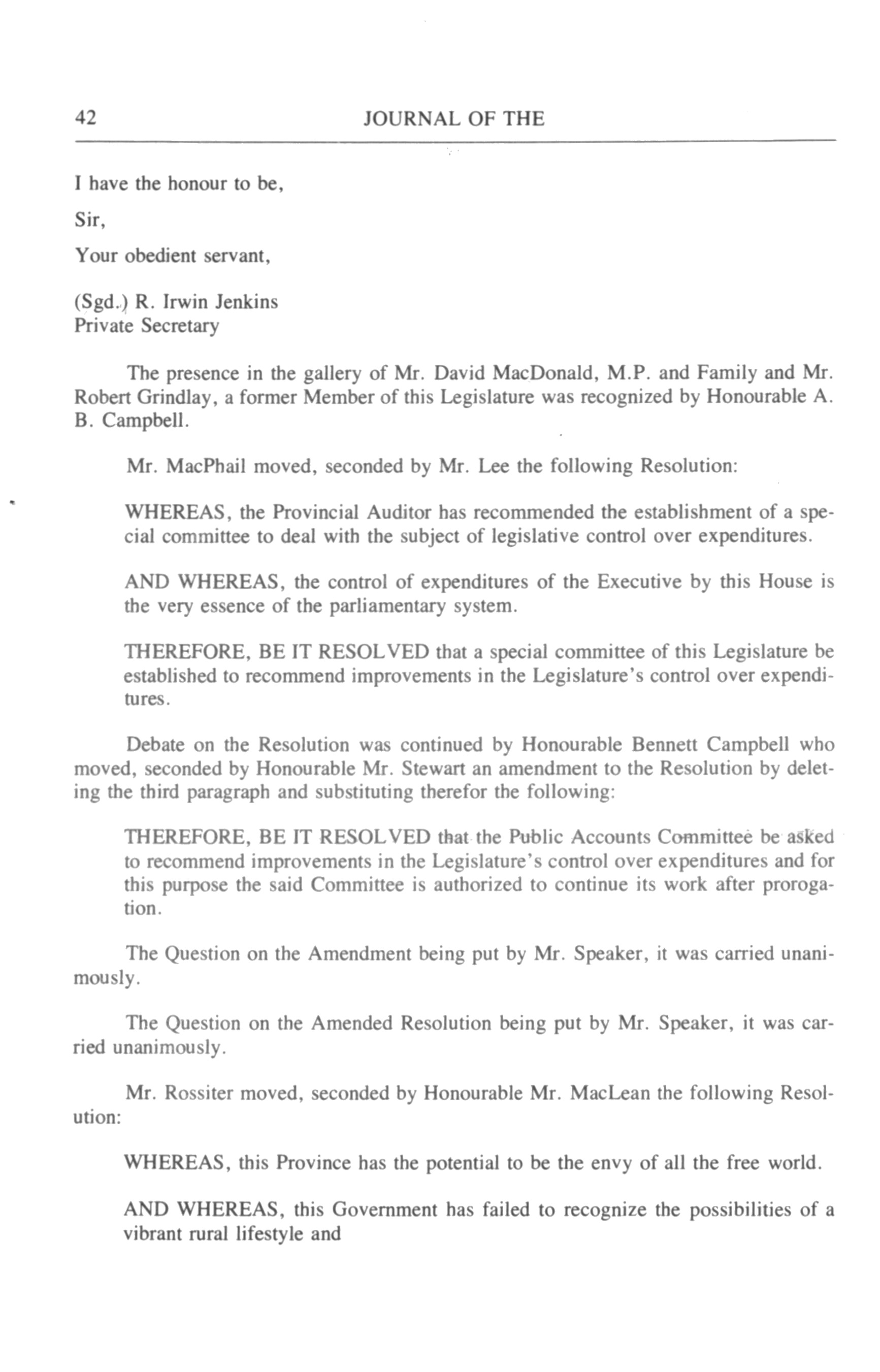 42 JOURNAL OF THE

I have the honour to be,

Sir,

Your obedient servant,

(Sgd.) R. Irwin Jenkins
Private Secretary

The presence in the gallery of Mr. David MacDonald, M.P. and Family and Mr. Robert Grindlay, a former Member of this Legislature was recognized by Honourable A. B. Campbell.

Mr. MacPhail moved, seconded by Mr. Lee the following Resolution:

WHEREAS, the Provincial Auditor has recommended the establishment of a special committee to deal with the subject of legislative control over expenditures.

AND WHEREAS, the control of expenditures of the Executive by this House is the very essence of the parliamentary system.

THEREFORE, BE IT RESOLVED that a special committee of this Legislature be established to recommend improvements in the Legislature's control over expenditures.

Debate on the Resolution was continued by Honourable Bennett Campbell who moved, seconded by Honourable Mr. Stewart an amendment to the Resolution by deleting the third paragraph and substituting therefor the following:

THEREFORE, BE IT RESOLVED that the Public Accounts Committee be asked to recommend improvements in the Legislature's control over expenditures and for this purpose the said Committee is authorized to continue its work after prorogation.

The Question on the Amendment being put by Mr. Speaker, it was carried unanimously.

The Question on the Amended Resolution being put by Mr. Speaker, it was carried unanimously.

Mr. Rossiter moved, seconded by Honourable Mr. MacLean the following Resolution:

WHEREAS, this Province has the potential to be the envy of all the free world.

AND WHEREAS, this Government has failed to recognize the possibilities of a vibrant rural lifestyle and